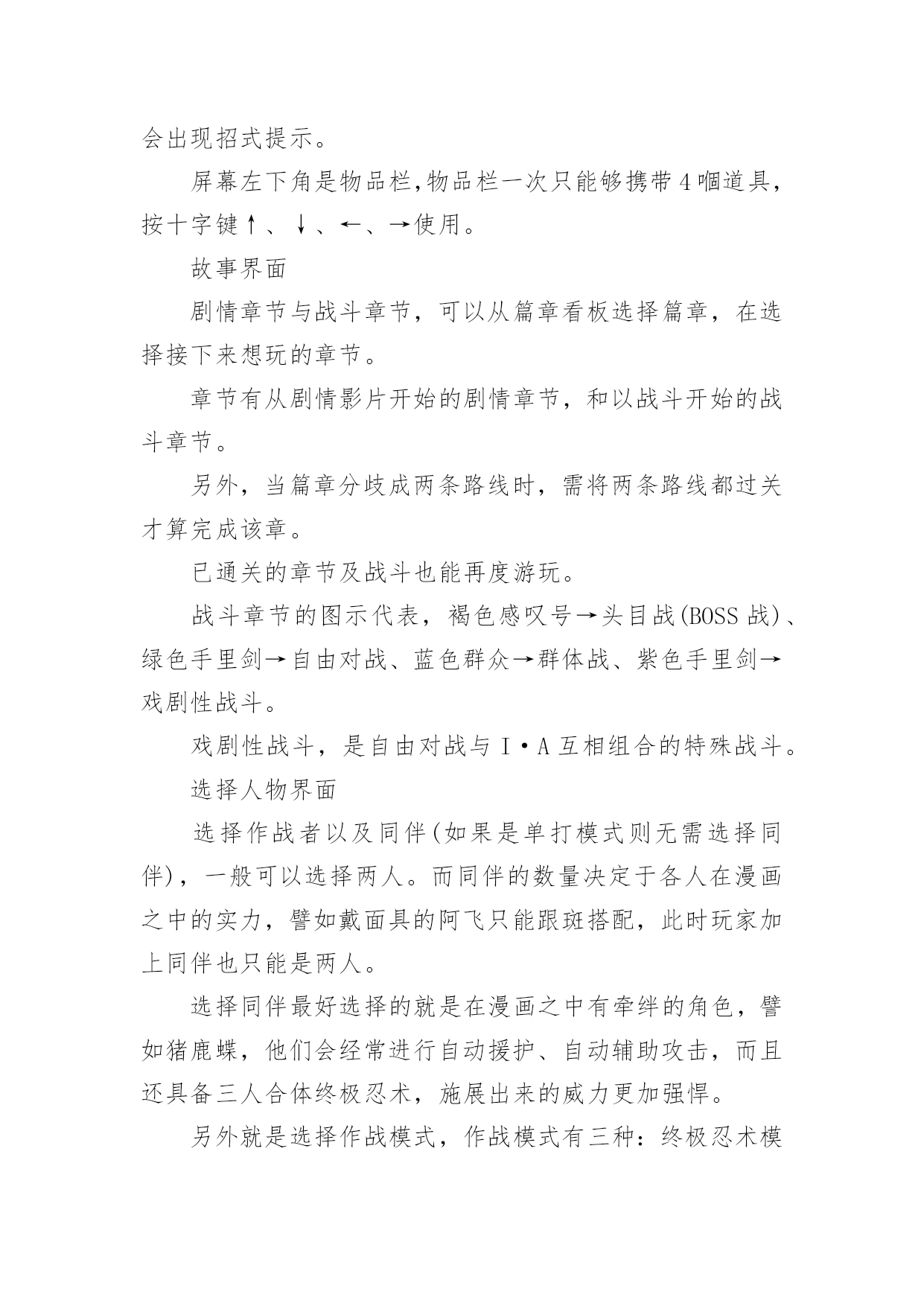 会出现招式提示。

屏幕左下角是物品栏,物品栏一次只能够携带4嗰道具，按十字键↑、↓、←、→使用。

故事界面

剧情章节与战斗章节，可以从篇章看板选择篇章，在选择接下来想玩的章节。

章节有从剧情影片开始的剧情章节，和以战斗开始的战斗章节。

另外，当篇章分歧成两条路线时，需将两条路线都过关才算完成该章。

已通关的章节及战斗也能再度游玩。

战斗章节的图示代表，褐色感叹号→头目战(BOSS战)、绿色手里剑→自由对战、蓝色群众→群体战、紫色手里剑→戏剧性战斗。

戏剧性战斗，是自由对战与I·A互相组合的特殊战斗。

选择人物界面

选择作战者以及同伴(如果是单打模式则无需选择同伴)，一般可以选择两人。而同伴的数量决定于各人在漫画之中的实力，譬如戴面具的阿飞只能跟斑搭配，此时玩家加上同伴也只能是两人。

选择同伴最好选择的就是在漫画之中有牵绊的角色，譬如猪鹿蝶，他们会经常进行自动援护、自动辅助攻击，而且还具备三人合体终极忍术，施展出来的威力更加强悍。

另外就是选择作战模式，作战模式有三种：终极忍术模